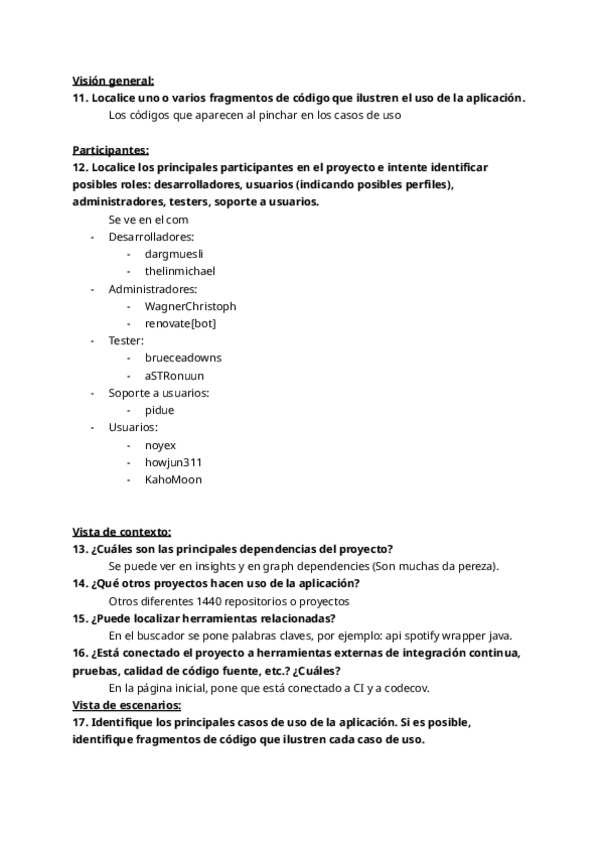 Visión general:
11. Localice uno o varios fragmentos de código que ilustren el uso de la aplicación.
Los códigos que aparecen al pinchar en los casos de uso

Participantes:
12. Localice los principales participantes en el proyecto e intente identificar posibles roles: desarrolladores, usuarios (indicando posibles perfiles), administradores, testers, soporte a usuarios.
Se ve en el com
- Desarrolladores:
  - dargmuesli
  - thelinmichael
- Administradores:
  - WagnerChristoph
  - renovate[bot]
- Tester:
  - brueceadowns
  - aSTRonuun
- Soporte a usuarios:
  - pidue
- Usuarios:
  - noyex
  - howjun311
  - KahoMoon

Vista de contexto:
13. ¿Cuáles son las principales dependencias del proyecto?
Se puede ver en insights y en graph dependencies (Son muchas da pereza).
14. ¿Qué otros proyectos hacen uso de la aplicación?
Otros diferentes 1440 repositorios o proyectos
15. ¿Puede localizar herramientas relacionadas?
En el buscador se pone palabras claves, por ejemplo: api spotify wrapper java.
16. ¿Está conectado el proyecto a herramientas externas de integración continua, pruebas, calidad de código fuente, etc.? ¿Cuáles?
En la página inicial, pone que está conectado a CI y a codecov.
Vista de escenarios:
17. Identifique los principales casos de uso de la aplicación. Si es posible, identifique fragmentos de código que ilustren cada caso de uso.